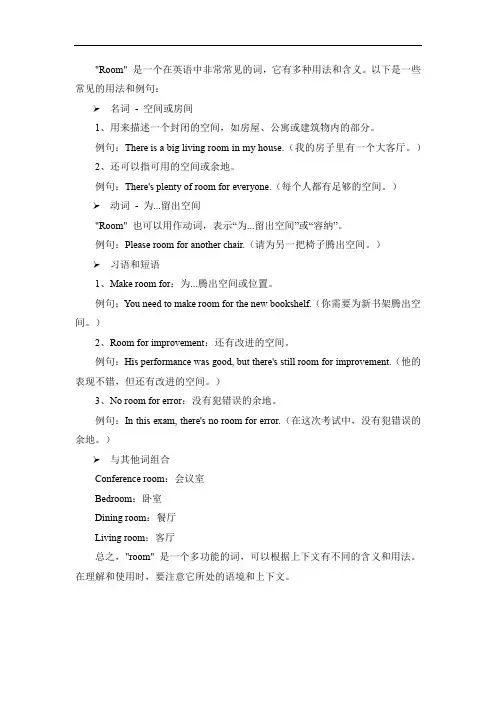 "Room" 是一个在英语中非常常见的词，它有多种用法和含义。以下是一些常见的用法和例句：

➢ 名词 - 空间或房间

1、用来描述一个封闭的空间，如房屋、公寓或建筑物内的部分。

例句：There is a big living room in my house.（我的房子里有一个大客厅。）

2、还可以指可用的空间或余地。

例句：There's plenty of room for everyone.（每个人都有足够的空间。）

➢ 动词 - 为...留出空间

"Room" 也可以用作动词，表示"为...留出空间"或"容纳"。

例句：Please room for another chair.（请为另一把椅子腾出空间。）

➢ 习语和短语

1、Make room for：为...腾出空间或位置。

例句：You need to make room for the new bookshelf.（你需要为新书架腾出空间。）

2、Room for improvement：还有改进的空间。

例句：His performance was good, but there's still room for improvement.（他的表现不错，但还有改进的空间。）

3、No room for error：没有犯错误的余地。

例句：In this exam, there's no room for error.（在这次考试中，没有犯错误的余地。）

➢ 与其他词组合

Conference room：会议室

Bedroom：卧室

Dining room：餐厅

Living room：客厅

总之，"room" 是一个多功能的词，可以根据上下文有不同的含义和用法。在理解和使用时，要注意它所处的语境和上下文。